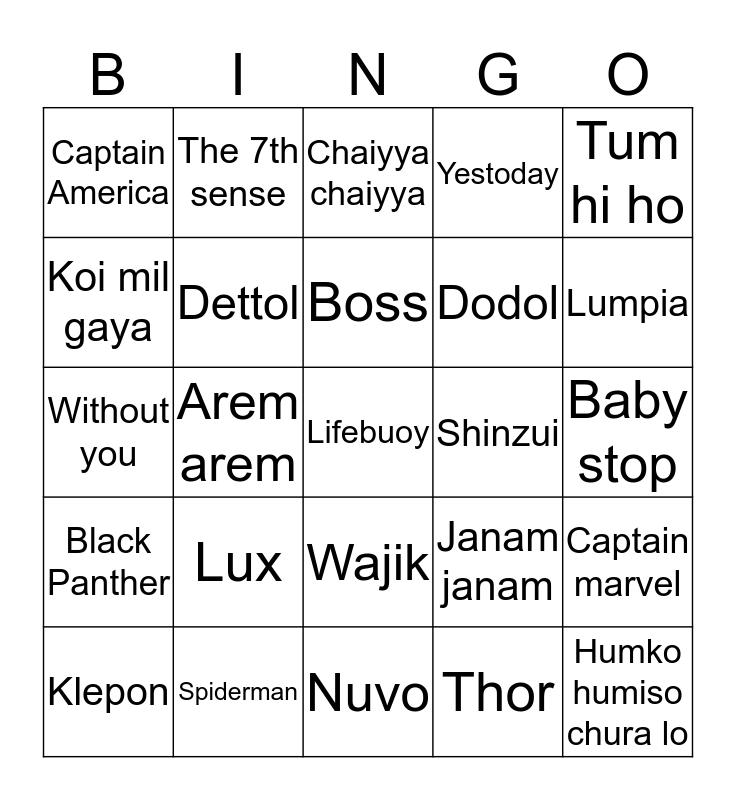 | B | I | N | G | O |
|---|---|---|---|---|
| Captain America | The 7th sense | Chaiyya chaiyya | Yestoday | Tum hi ho |
| Koi mil gaya | Dettol | Boss | Dodol | Lumpia |
| Without you | Arem arem | Lifebuoy | Shinzui | Baby stop |
| Black Panther | Lux | Wajik | Janam janam | Captain marvel |
| Klepon | Spiderman | Nuvo | Thor | Humko humiso chura lo |